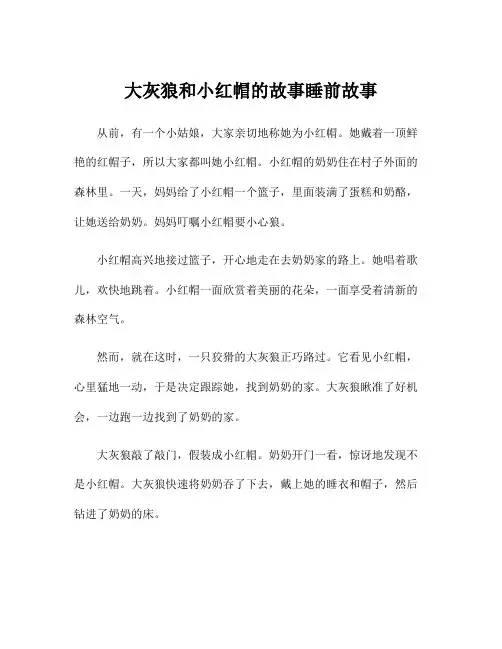 大灰狼和小红帽的故事睡前故事

从前，有一个小姑娘，大家亲切地称她为小红帽。她戴着一顶鲜艳的红帽子，所以大家都叫她小红帽。小红帽的奶奶住在村子外面的森林里。一天，妈妈给了小红帽一个篮子，里面装满了蛋糕和奶酪，让她送给奶奶。妈妈叮嘱小红帽要小心狼。

小红帽高兴地接过篮子，开心地走在去奶奶家的路上。她唱着歌儿，欢快地跳着。小红帽一面欣赏着美丽的花朵，一面享受着清新的森林空气。

然而，就在这时，一只狡猾的大灰狼正巧路过。它看见小红帽，心里猛地一动，于是决定跟踪她，找到奶奶的家。大灰狼瞅准了好机会，一边跑一边找到了奶奶的家。

大灰狼敲了敲门，假装成小红帽。奶奶开门一看，惊讶地发现不是小红帽。大灰狼快速将奶奶吞了下去，戴上她的睡衣和帽子，然后钻进了奶奶的床。